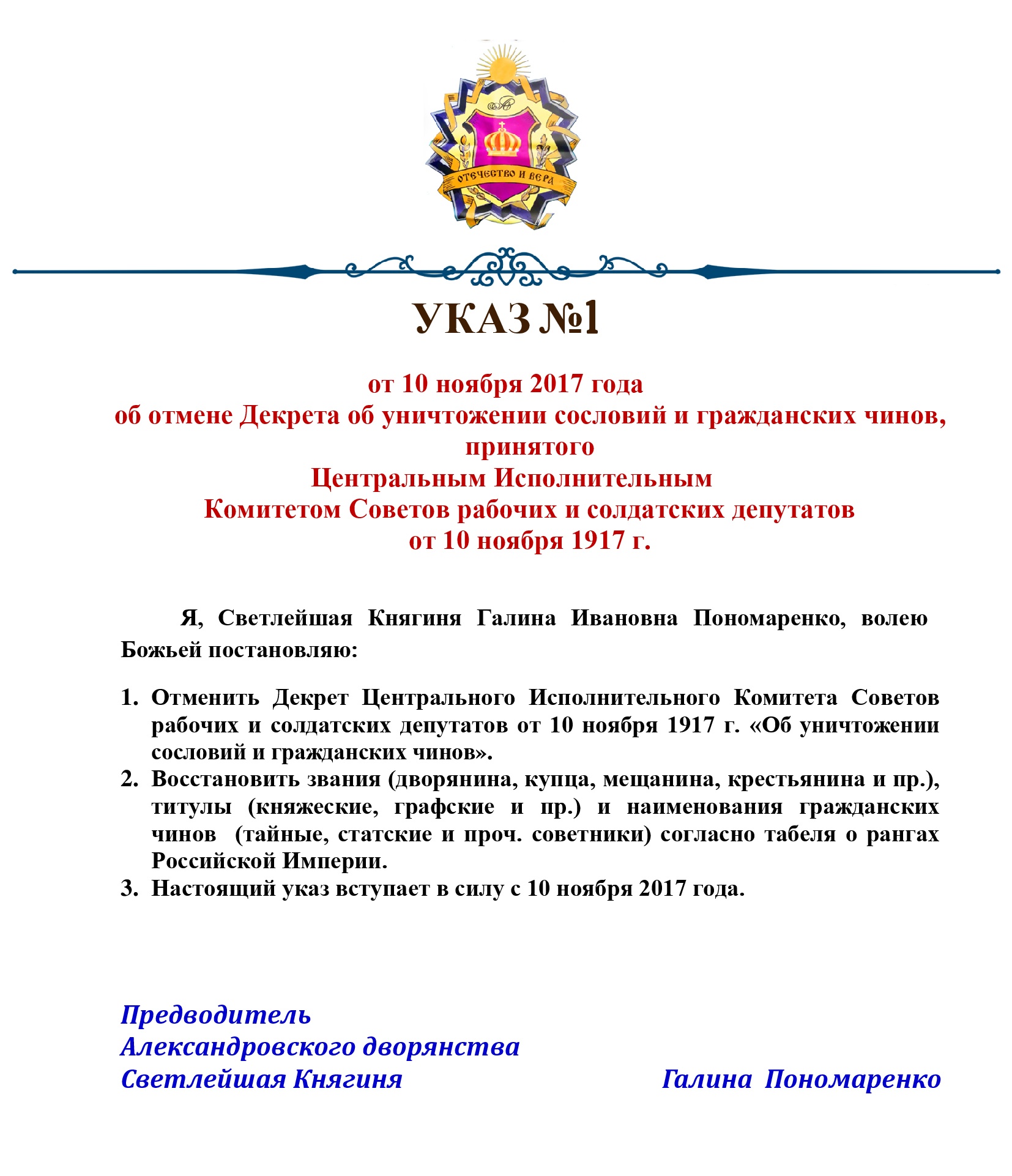 ОТЕЧЕСТВО И ВЕРА

УКАЗ №1

от 10 ноября 2017 года
об отмене Декрета об уничтожении сословий и гражданских чинов, принятого
Центральным Исполнительным
Комитетом Советов рабочих и солдатских депутатов
от 10 ноября 1917 г.

Я, Светлейшая Княгиня Галина Ивановна Пономаренко, волею Божьей постановляю:

1. Отменить Декрет Центрального Исполнительного Комитета Советов рабочих и солдатских депутатов от 10 ноября 1917 г. «Об уничтожении сословий и гражданских чинов».
2. Восстановить звания (дворянина, купца, мещанина, крестьянина и пр.), титулы (княжеские, графские и пр.) и наименования гражданских чинов (тайные, статские и проч. советники) согласно табеля о рангах Российской Империи.
3. Настоящий указ вступает в силу с 10 ноября 2017 года.

Предводитель
Александровского дворянства
Светлейшая Княгиня Галина Пономаренко